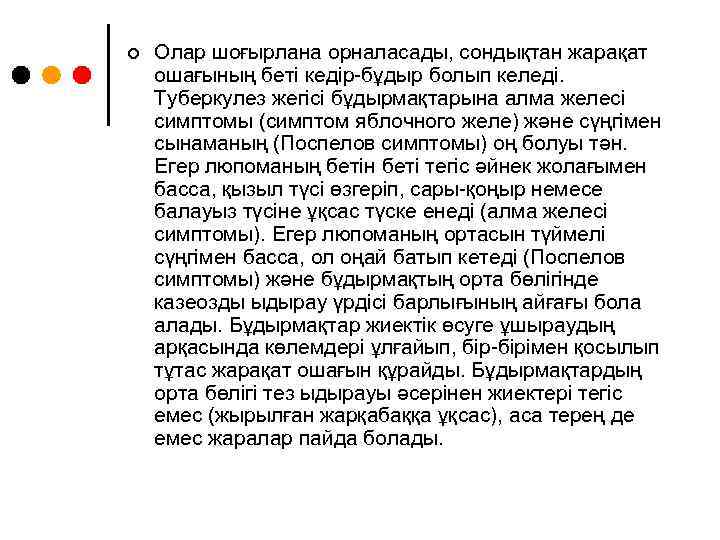 Олар шоғырлана орналасады, сондықтан жарақат ошағының беті кедір-бұдыр болып келеді. Туберкулез жегісі бұдырмақтарына алма желесі симптомы (симптом яблочного желе) және сүңгімен сынаманың (Поспелов симптомы) оң болуы тән. Егер люпоманың бетін беті тегіс әйнек жолағымен басса, қызыл түсі өзгеріп, сары-қоңыр немесе балауыз түсіне ұқсас түске енеді (алма желесі симптомы). Егер люпоманың ортасын түймелі сүңгімен басса, ол оңай батып кетеді (Поспелов симптомы) және бұдырмақтың орта бөлігінде казеозды ыдырау үрдісі барлығының айғағы бола алады. Бұдырмақтар жиектік өсуге ұшыраудың арқасында көлемдері ұлғайып, бір-бірімен қосылып тұтас жарақат ошағын құрайды. Бұдырмақтардың орта бөлігі тез ыдырауы әсерінен жиектері тегіс емес (жырылған жарқабаққа ұқсас), аса терең де емес жаралар пайда болады.